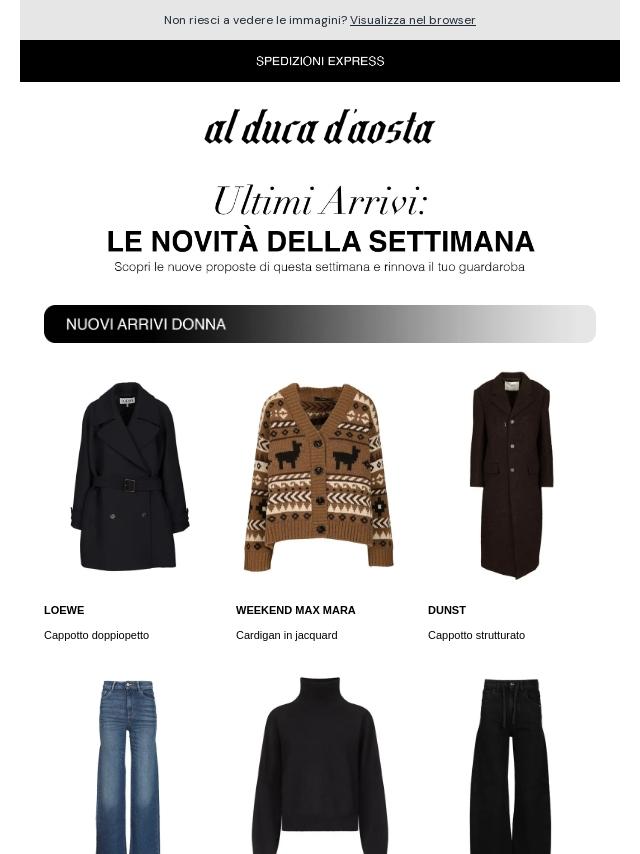 Non riesci a vedere le immagini? Visualizza nel browser

SPEDIZIONI EXPRESS

al duca d'aosta

Ultimi Arrivi:

LE NOVITÀ DELLA SETTIMANA

Scopri le nuove proposte di questa settimana e rinnova il tuo guardaroba

NUOVI ARRIVI DONNA

LOEWE

Cappotto doppiopetto

WEEKEND MAX MARA

Cardigan in jacquard

DUNST

Cappotto strutturato